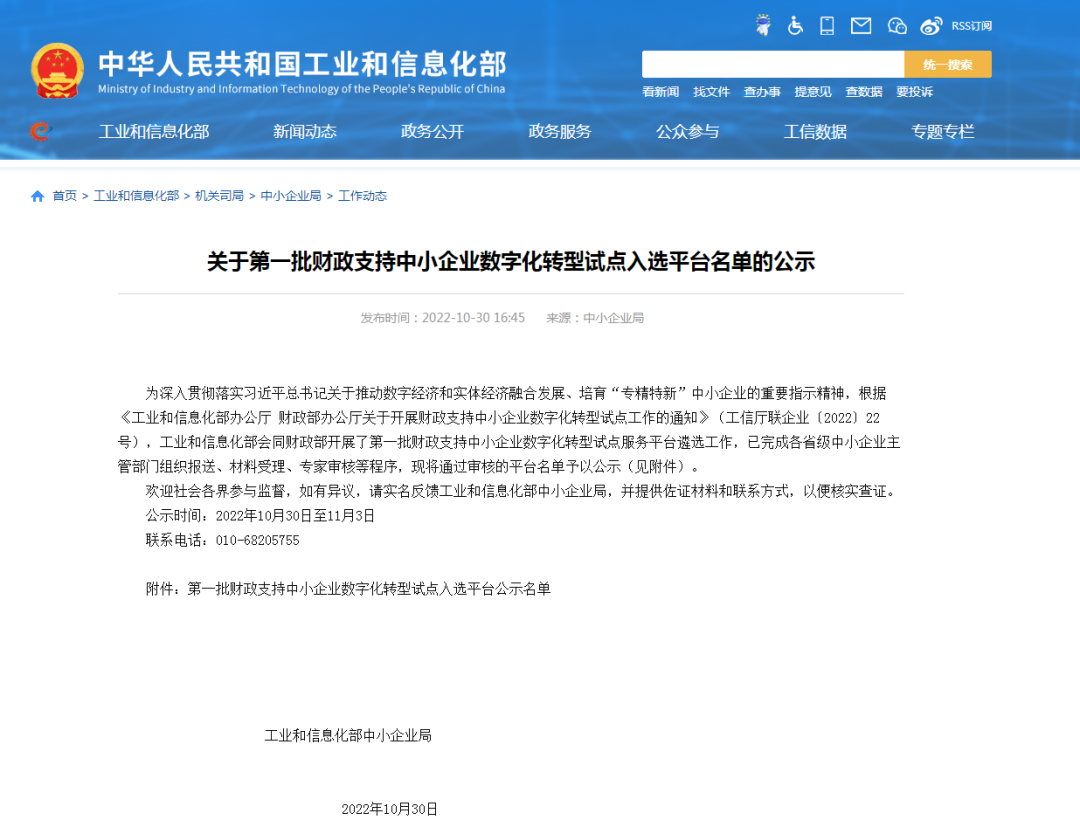 RSS订阅

中华人民共和国工业和信息化部
Ministry of Industry and Information Technology of the People's Republic of China

统一搜索

看新闻 找文件 查办事 提意见 查数据 要投诉

工业和信息化部 新闻动态 政务公开 政务服务 公众参与 工信数据 专题专栏

首页 > 工业和信息化部 > 机关司局 > 中小企业局 > 工作动态

关于第一批财政支持中小企业数字化转型试点入选平台名单的公示

发布时间：2022-10-30 16:45 来源：中小企业局

为深入贯彻落实习近平总书记关于推动数字经济和实体经济融合发展、培育“专精特新”中小企业的重要指示精神，根据《工业和信息化部办公厅 财政部办公厅关于开展财政支持中小企业数字化转型试点工作的通知》（工信厅联企业〔2022〕22号），工业和信息化部会同财政部开展了第一批财政支持中小企业数字化转型试点服务平台遴选工作，已完成各省级中小企业主管部门组织报送、材料受理、专家审核等程序，现将通过审核的平台名单予以公示（见附件）。

欢迎社会各界参与监督，如有异议，请实名反馈工业和信息化部中小企业局，并提供佐证材料和联系方式，以便核实查证。

公示时间：2022年10月30日至11月3日

联系电话：010-68205755

附件：第一批财政支持中小企业数字化转型试点入选平台公示名单

工业和信息化部中小企业局

2022年10月30日